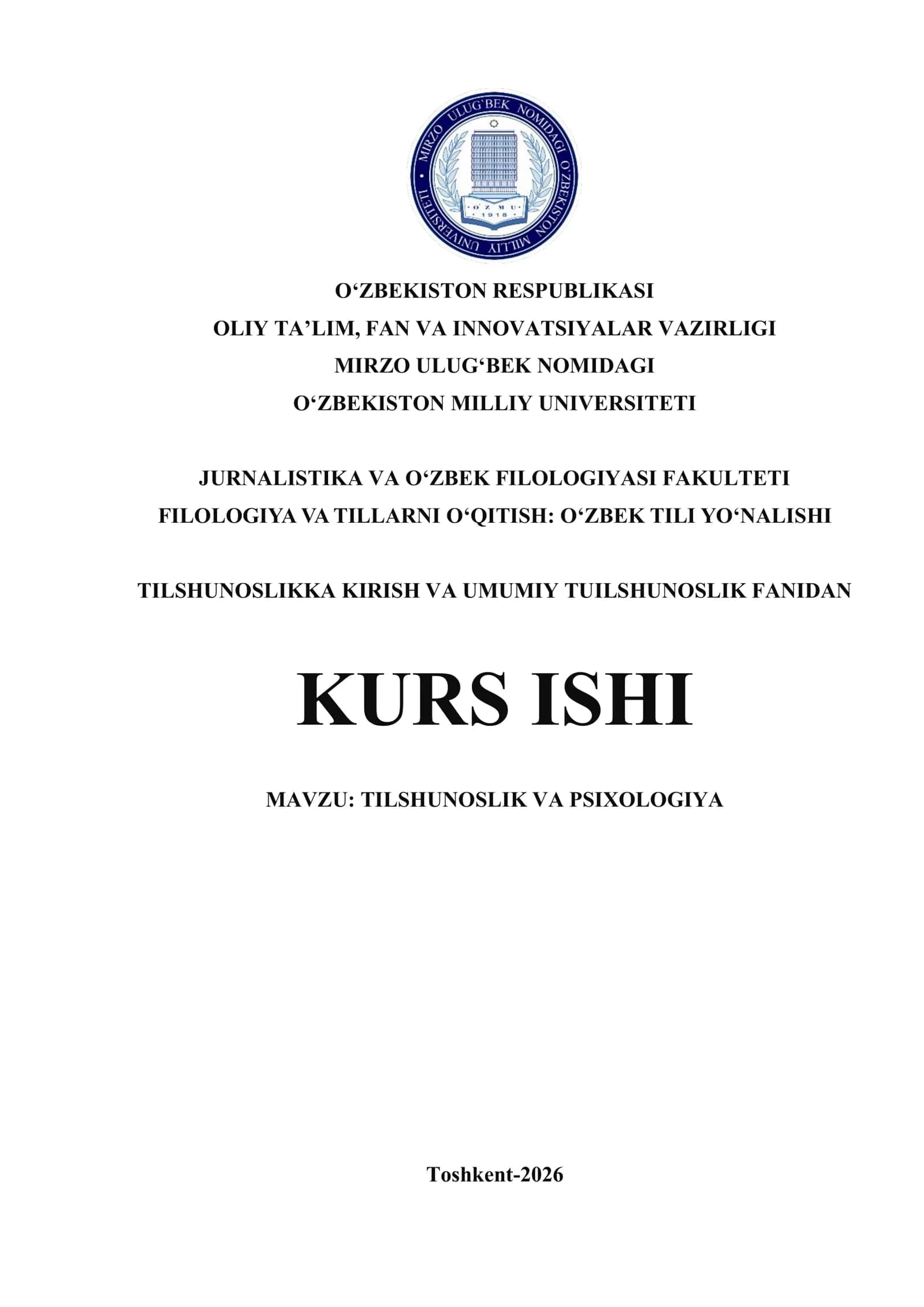 MIRZO ULUG'BEK NOMIDAGI O'ZBEKISTON MILLIY UNIVERSITETI
O'ZMU
1918

O‘ZBEKISTON RESPUBLIKASI
OLIY TA’LIM, FAN VA INNOVATSIYALAR VAZIRLIGI
MIRZO ULUG‘BEK NOMIDAGI
O‘ZBEKISTON MILLIY UNIVERSITETI

JURNALISTIKA VA O‘ZBEK FILOLOGIYASI FAKULTETI
FILOLOGIYA VA TILLARNI O‘QITISH: O‘ZBEK TILI YO‘NALISHI

TILSHUNOSLIKKA KIRISH VA UMUMIY TUILSHUNOSLIK FANIDAN

KURS ISHI

MAVZU: TILSHUNOSLIK VA PSIXOLOGIYA

Toshkent-2026